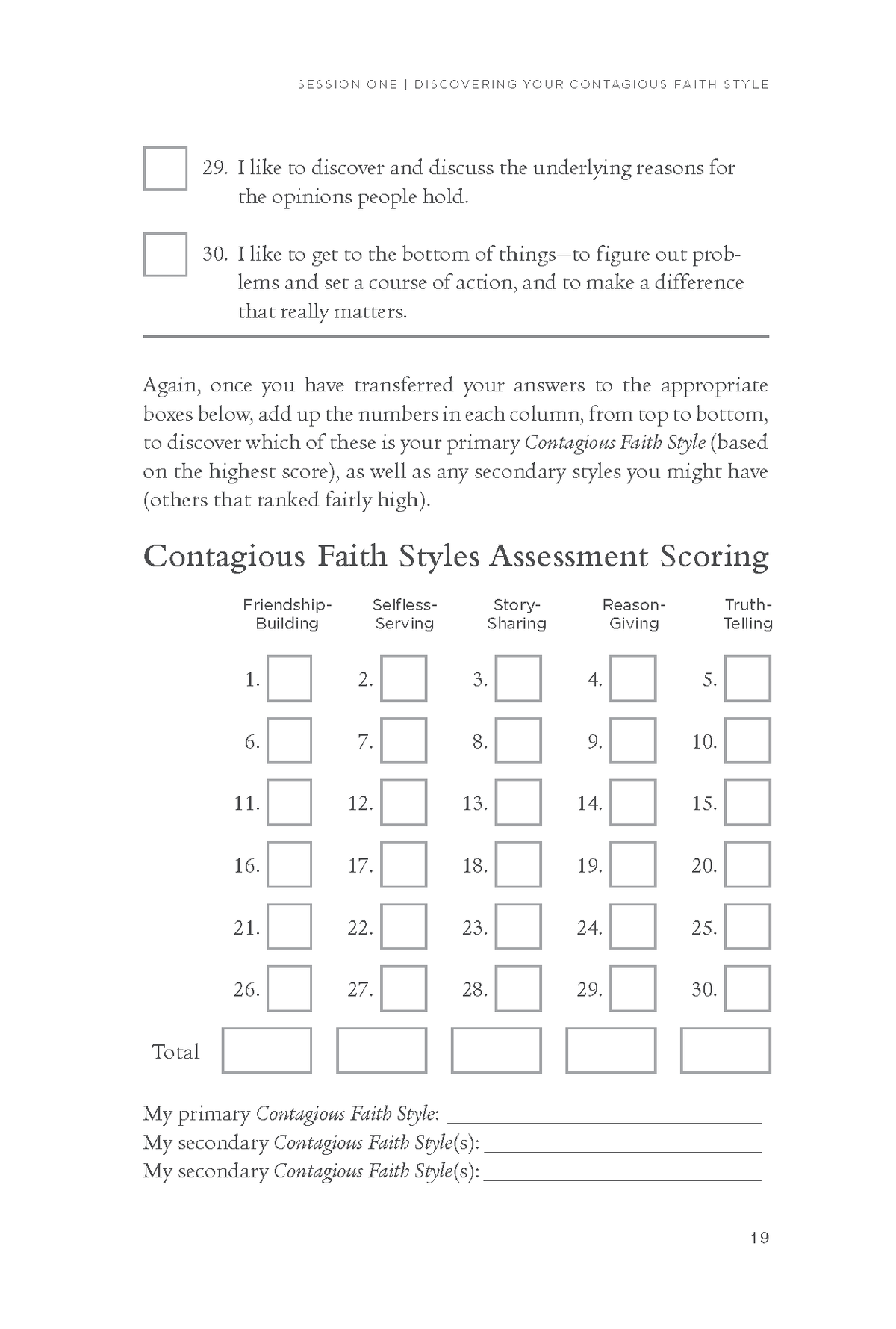 SESSION ONE | DISCOVERING YOUR CONTAGIOUS FAITH STYLE

☐ 29. I like to discover and discuss the underlying reasons for the opinions people hold.

☐ 30. I like to get to the bottom of things—to figure out problems and set a course of action, and to make a difference that really matters.

Again, once you have transferred your answers to the appropriate boxes below, add up the numbers in each column, from top to bottom, to discover which of these is your primary Contagious Faith Style (based on the highest score), as well as any secondary styles you might have (others that ranked fairly high).

Contagious Faith Styles Assessment Scoring

| | Friendship-Building | Selfless-Serving | Story-Sharing | Reason-Giving | Truth-Telling |
|---|---|---|---|---|---|
| | 1. ☐ | 2. ☐ | 3. ☐ | 4. ☐ | 5. ☐ |
| | 6. ☐ | 7. ☐ | 8. ☐ | 9. ☐ | 10. ☐ |
| | 11. ☐ | 12. ☐ | 13. ☐ | 14. ☐ | 15. ☐ |
| | 16. ☐ | 17. ☐ | 18. ☐ | 19. ☐ | 20. ☐ |
| | 21. ☐ | 22. ☐ | 23. ☐ | 24. ☐ | 25. ☐ |
| | 26. ☐ | 27. ☐ | 28. ☐ | 29. ☐ | 30. ☐ |
| Total | ☐ | ☐ | ☐ | ☐ | ☐ |

My primary Contagious Faith Style: ____
My secondary Contagious Faith Style(s): ____
My secondary Contagious Faith Style(s): ____

19